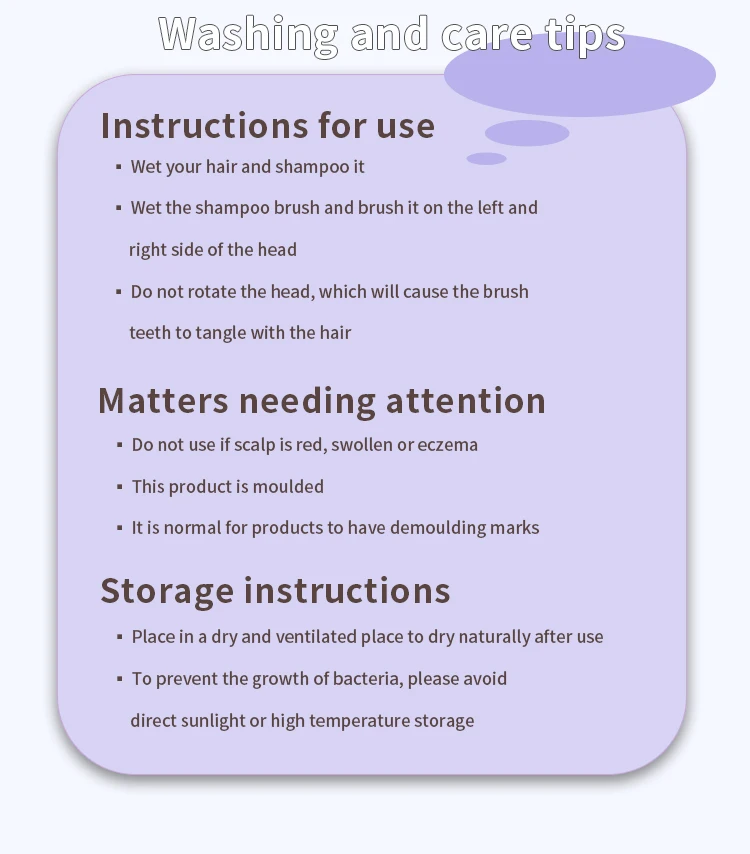 Washing and care tips

Instructions for use

• Wet your hair and shampoo it

• Wet the shampoo brush and brush it on the left and right side of the head

• Do not rotate the head, which will cause the brush teeth to tangle with the hair

Matters needing attention

• Do not use if scalp is red, swollen or eczema

• This product is moulded

• It is normal for products to have demoulding marks

Storage instructions

• Place in a dry and ventilated place to dry naturally after use

• To prevent the growth of bacteria, please avoid direct sunlight or high temperature storage